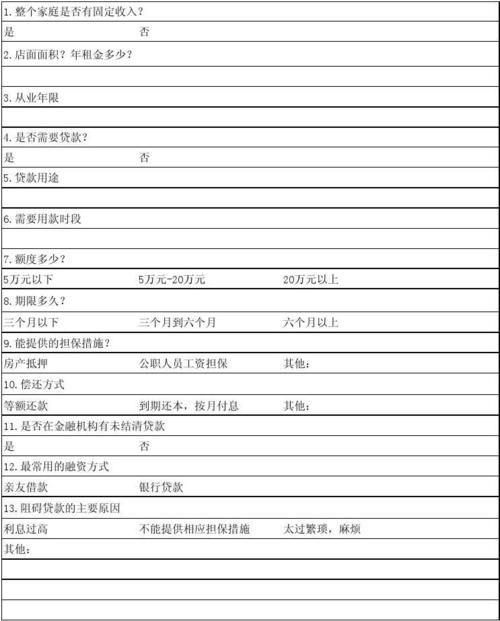 1. 整个家庭是否有固定收入？

是　　否

2. 店面面积？年租金多少？

3. 从业年限

4. 是否需要贷款？

是　　否

5. 贷款用途

6. 需要用款时段

7. 额度多少？

5万元以下　　5万元-20万元　　20万元以上

8. 期限多久？

三个月以下　　三个月到六个月　　六个月以上

9. 能提供的担保措施？

房产抵押　　公职人员工资担保　　其他：

10. 偿还方式

等额还款　　到期还本，按月付息　　其他：

11. 是否在金融机构有未结清贷款

是　　否

12. 最常用的融资方式

亲友借款　　银行贷款

13. 阻碍贷款的主要原因

利息过高　　不能提供相应担保措施　　太过繁琐，麻烦

其他：